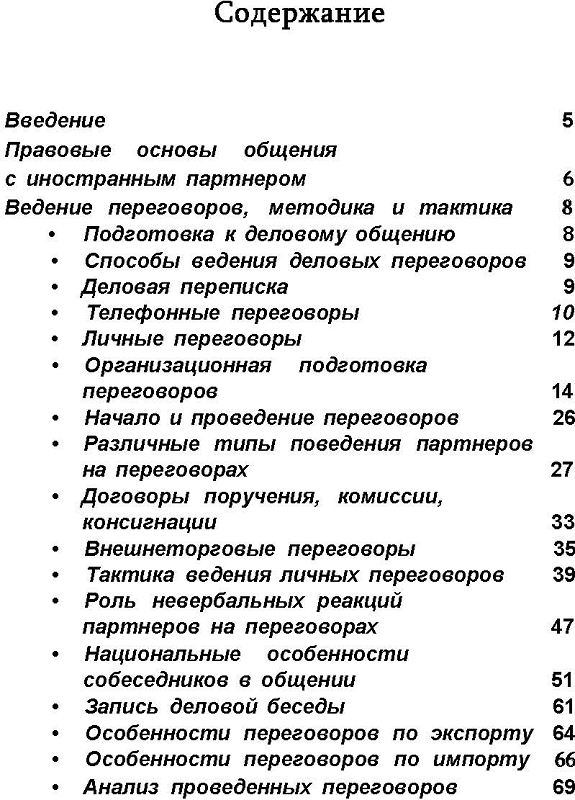 Содержание

Введение 5
Правовые основы общения с иностранным партнером 6
Ведение переговоров, методика и тактика 8
• Подготовка к деловому общению 8
• Способы ведения деловых переговоров 9
• Деловая переписка 9
• Телефонные переговоры 10
• Личные переговоры 12
• Организационная подготовка переговоров 14
• Начало и проведение переговоров 26
• Различные типы поведения партнеров на переговорах 27
• Договоры поручения, комиссии, консигнации 33
• Внешнеторговые переговоры 35
• Тактика ведения личных переговоров 39
• Роль невербальных реакций партнеров на переговорах 47
• Национальные особенности собеседников в общении 51
• Запись деловой беседы 61
• Особенности переговоров по экспорту 64
• Особенности переговоров по импорту 66
• Анализ проведенных переговоров 69